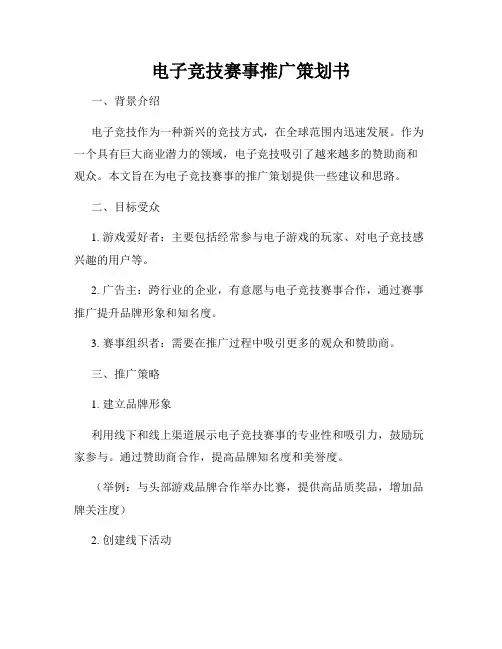 电子竞技赛事推广策划书

一、背景介绍

电子竞技作为一种新兴的竞技方式，在全球范围内迅速发展。作为一个具有巨大商业潜力的领域，电子竞技吸引了越来越多的赞助商和观众。本文旨在为电子竞技赛事的推广策划提供一些建议和思路。

二、目标受众

1. 游戏爱好者：主要包括经常参与电子游戏的玩家、对电子竞技感兴趣的用户等。

2. 广告主：跨行业的企业，有意愿与电子竞技赛事合作，通过赛事推广提升品牌形象和知名度。

3. 赛事组织者：需要在推广过程中吸引更多的观众和赞助商。

三、推广策略

1. 建立品牌形象

利用线下和线上渠道展示电子竞技赛事的专业性和吸引力，鼓励玩家参与。通过赞助商合作，提高品牌知名度和美誉度。

（举例：与头部游戏品牌合作举办比赛，提供高品质奖品，增加品牌关注度）

2. 创建线下活动